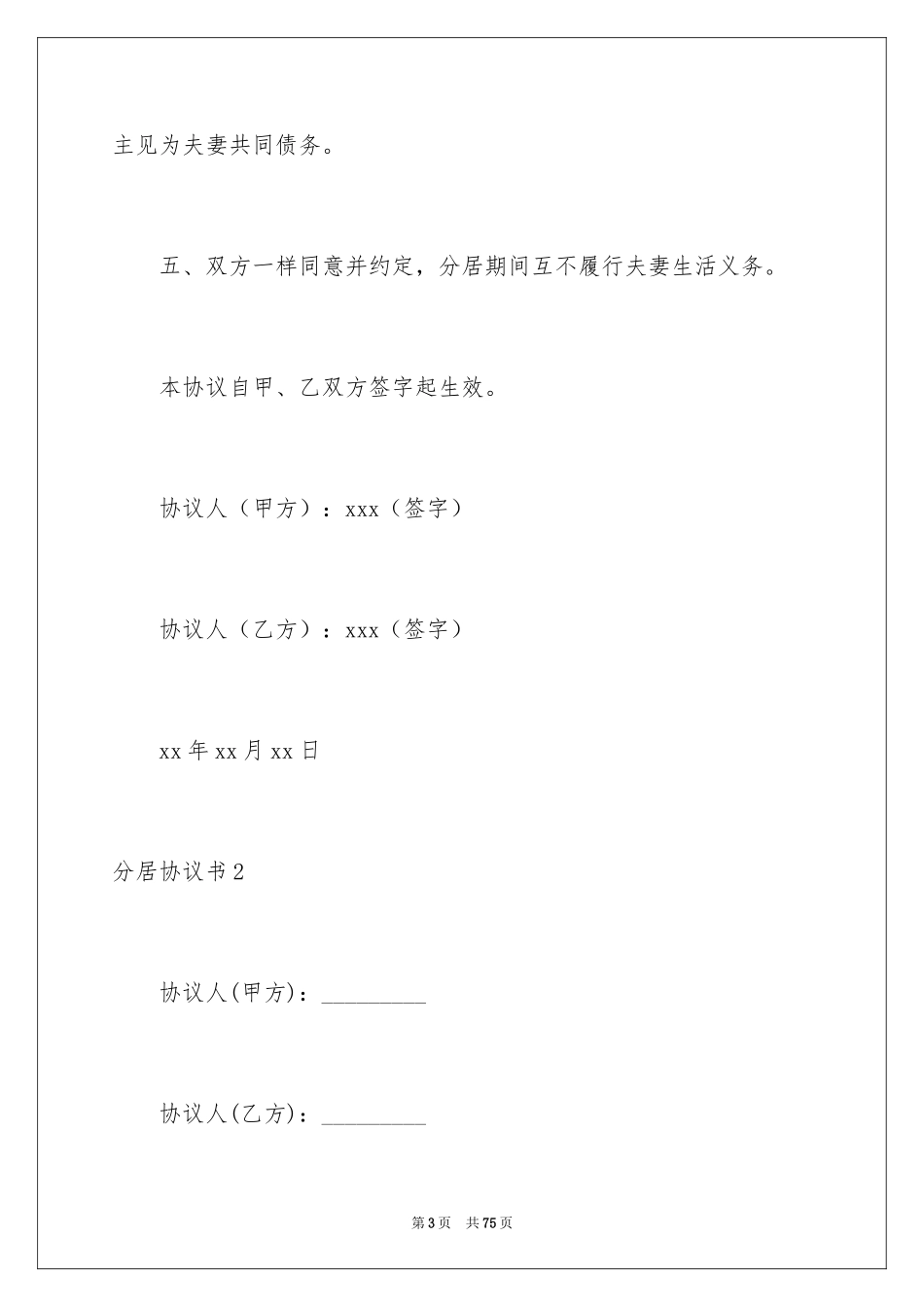 主见为夫妻共同债务。

五、双方一样同意并约定，分居期间互不履行夫妻生活义务。

本协议自甲、乙双方签字起生效。

协议人（甲方）：xxx（签字）

协议人（乙方）：xxx（签字）

xx 年 xx 月 xx 日

分居协议书 2

协议人(甲方)：_________

协议人(乙方)：_________

第 3 页 共 75 页